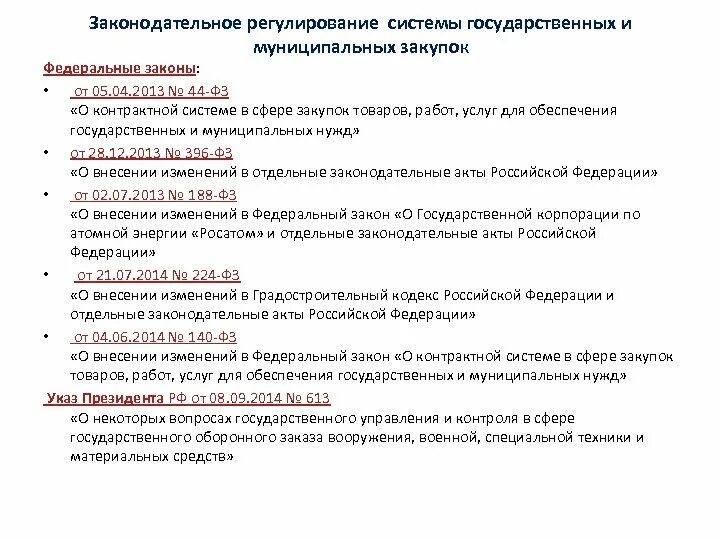 Законодательное регулирование системы государственных и муниципальных закупок

Федеральные законы:

• от 05.04.2013 № 44-ФЗ
«О контрактной системе в сфере закупок товаров, работ, услуг для обеспечения государственных и муниципальных нужд»

• от 28.12.2013 № 396-ФЗ
«О внесении изменений в отдельные законодательные акты Российской Федерации»

• от 02.07.2013 № 188-ФЗ
«О внесении изменений в Федеральный закон «О Государственной корпорации по атомной энергии «Росатом» и отдельные законодательные акты Российской Федерации»

• от 21.07.2014 № 224-ФЗ
«О внесении изменений в Градостроительный кодекс Российской Федерации и отдельные законодательные акты Российской Федерации»

• от 04.06.2014 № 140-ФЗ
«О внесении изменений в Федеральный закон «О контрактной системе в сфере закупок товаров, работ, услуг для обеспечения государственных и муниципальных нужд»

Указ Президента РФ от 08.09.2014 № 613
«О некоторых вопросах государственного управления и контроля в сфере государственного оборонного заказа вооружения, военной, специальной техники и материальных средств»